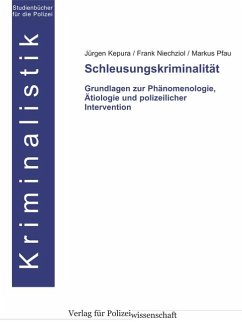 Studienbücher für die Polizei

Kriminalistik

Jürgen Kepura / Frank Niechziol / Markus Pfau

Schleusungskriminalität

Grundlagen zur Phänomenologie, Ätiologie und polizeilicher Intervention

Verlag für Polizeiwissenschaft